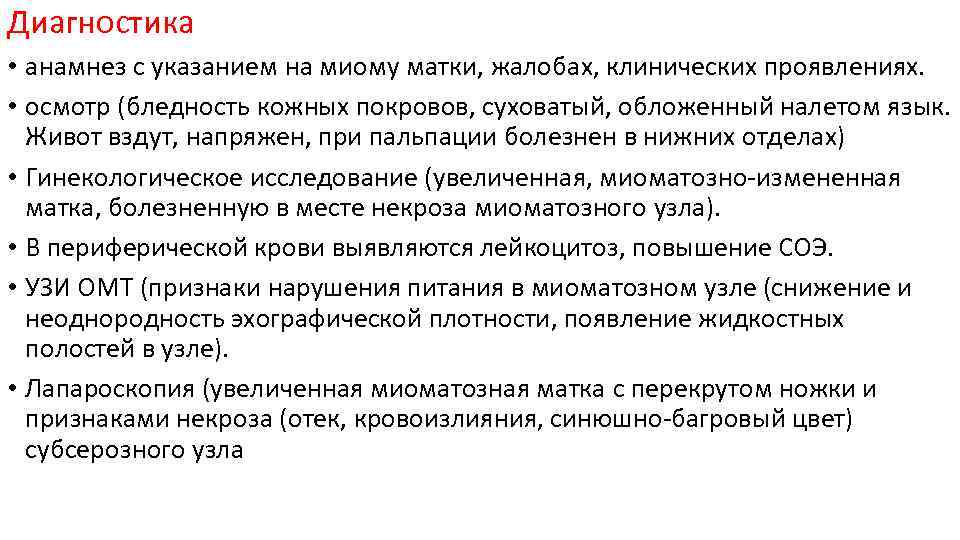 Диагностика

• анамнез с указанием на миому матки, жалобах, клинических проявлениях.

• осмотр (бледность кожных покровов, суховатый, обложенный налетом язык. Живот вздут, напряжен, при пальпации болезнен в нижних отделах)

• Гинекологическое исследование (увеличенная, миоматозно-измененная матка, болезненную в месте некроза миоматозного узла).

• В периферической крови выявляются лейкоцитоз, повышение СОЭ.

• УЗИ ОМТ (признаки нарушения питания в миоматозном узле (снижение и неоднородность эхографической плотности, появление жидкостных полостей в узле).

• Лапароскопия (увеличенная миоматозная матка с перекрутом ножки и признаками некроза (отек, кровоизлияния, синюшно-багровый цвет) субсерозного узла